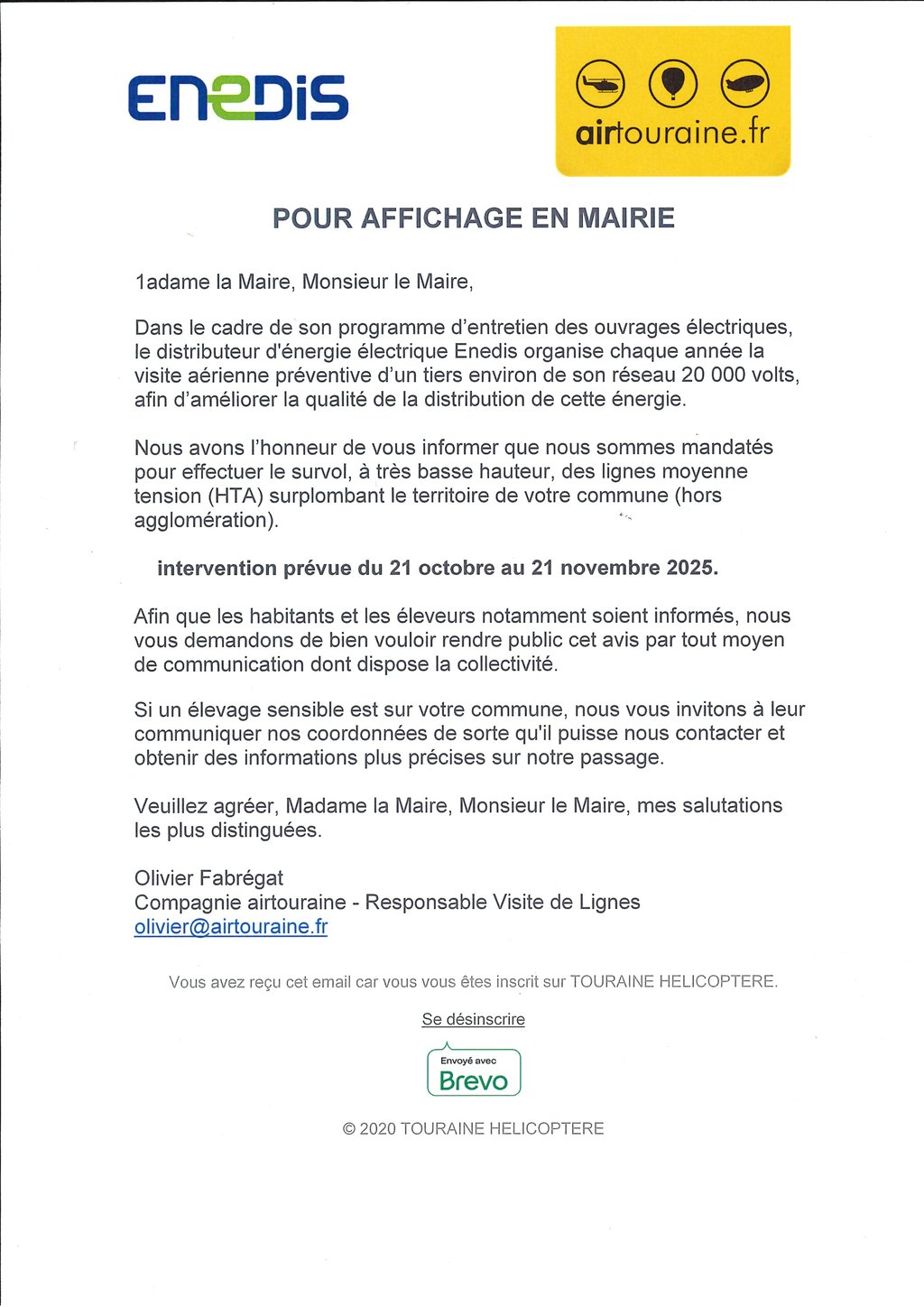 ENEDIS

airtouraine.fr

POUR AFFICHAGE EN MAIRIE

1adame la Maire, Monsieur le Maire,

Dans le cadre de son programme d'entretien des ouvrages électriques, le distributeur d'énergie électrique Enedis organise chaque année la visite aérienne préventive d'un tiers environ de son réseau 20 000 volts, afin d'améliorer la qualité de la distribution de cette énergie.

Nous avons l'honneur de vous informer que nous sommes mandatés pour effectuer le survol, à très basse hauteur, des lignes moyenne tension (HTA) surplombant le territoire de votre commune (hors agglomération).

intervention prévue du 21 octobre au 21 novembre 2025.

Afin que les habitants et les éleveurs notamment soient informés, nous vous demandons de bien vouloir rendre public cet avis par tout moyen de communication dont dispose la collectivité.

Si un élevage sensible est sur votre commune, nous vous invitons à leur communiquer nos coordonnées de sorte qu'il puisse nous contacter et obtenir des informations plus précises sur notre passage.

Veuillez agréer, Madame la Maire, Monsieur le Maire, mes salutations les plus distinguées.

Olivier Fabrégat
Compagnie airtouraine - Responsable Visite de Lignes
olivier@airtouraine.fr

Vous avez reçu cet email car vous vous êtes inscrit sur TOURAINE HELICOPTERE.

Se désinscrire

Envoyé avec
Brevo

© 2020 TOURAINE HELICOPTERE